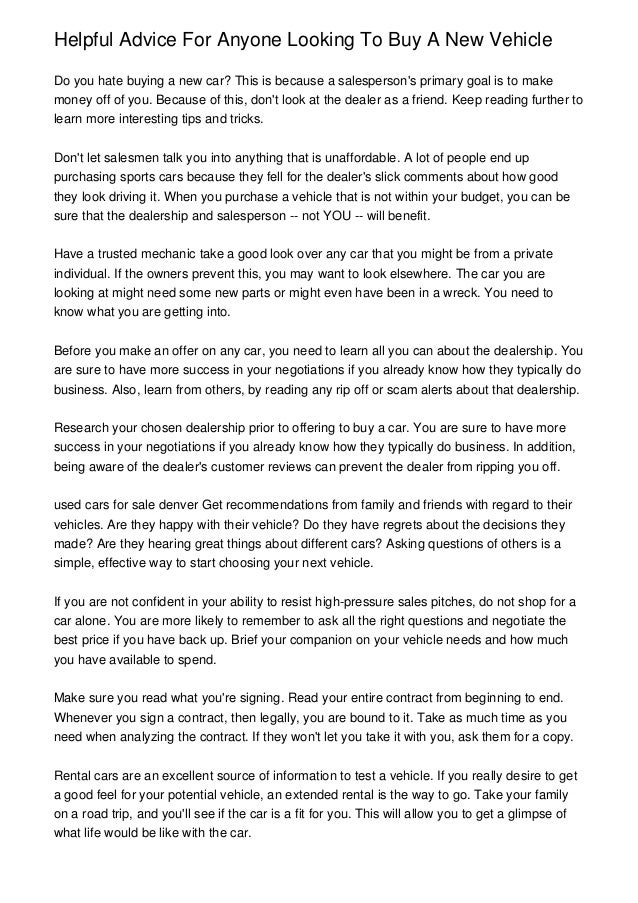 Helpful Advice For Anyone Looking To Buy A New Vehicle

Do you hate buying a new car? This is because a salesperson's primary goal is to make money off of you. Because of this, don't look at the dealer as a friend. Keep reading further to learn more interesting tips and tricks.

Don't let salesmen talk you into anything that is unaffordable. A lot of people end up purchasing sports cars because they fell for the dealer's slick comments about how good they look driving it. When you purchase a vehicle that is not within your budget, you can be sure that the dealership and salesperson -- not YOU -- will benefit.

Have a trusted mechanic take a good look over any car that you might be from a private individual. If the owners prevent this, you may want to look elsewhere. The car you are looking at might need some new parts or might even have been in a wreck. You need to know what you are getting into.

Before you make an offer on any car, you need to learn all you can about the dealership. You are sure to have more success in your negotiations if you already know how they typically do business. Also, learn from others, by reading any rip off or scam alerts about that dealership.

Research your chosen dealership prior to offering to buy a car. You are sure to have more success in your negotiations if you already know how they typically do business. In addition, being aware of the dealer's customer reviews can prevent the dealer from ripping you off.

used cars for sale denver Get recommendations from family and friends with regard to their vehicles. Are they happy with their vehicle? Do they have regrets about the decisions they made? Are they hearing great things about different cars? Asking questions of others is a simple, effective way to start choosing your next vehicle.

If you are not confident in your ability to resist high-pressure sales pitches, do not shop for a car alone. You are more likely to remember to ask all the right questions and negotiate the best price if you have back up. Brief your companion on your vehicle needs and how much you have available to spend.

Make sure you read what you're signing. Read your entire contract from beginning to end. Whenever you sign a contract, then legally, you are bound to it. Take as much time as you need when analyzing the contract. If they won't let you take it with you, ask them for a copy.

Rental cars are an excellent source of information to test a vehicle. If you really desire to get a good feel for your potential vehicle, an extended rental is the way to go. Take your family on a road trip, and you'll see if the car is a fit for you. This will allow you to get a glimpse of what life would be like with the car.